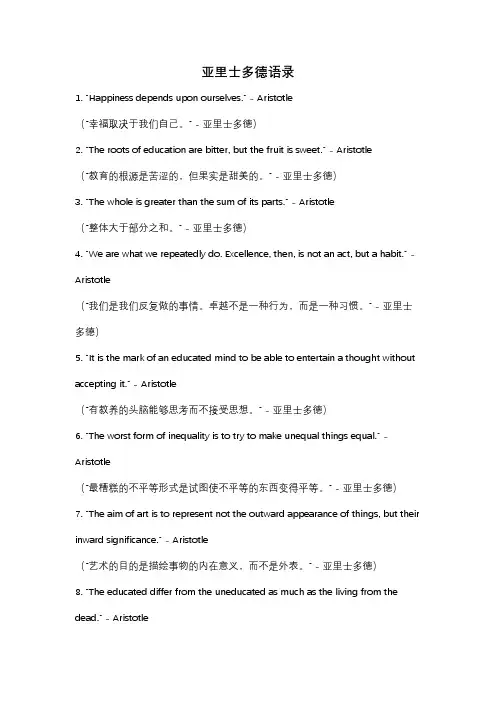 亚里士多德语录

1. "Happiness depends upon ourselves." - Aristotle

（"幸福取决于我们自己。" - 亚里士多德）

2. "The roots of education are bitter, but the fruit is sweet." - Aristotle

（"教育的根源是苦涩的，但果实是甜美的。" - 亚里士多德）

3. "The whole is greater than the sum of its parts." - Aristotle

（"整体大于部分之和。" - 亚里士多德）

4. "We are what we repeatedly do. Excellence, then, is not an act, but a habit." - Aristotle

（"我们是我们反复做的事情。卓越不是一种行为，而是一种习惯。" - 亚里士多德）

5. "It is the mark of an educated mind to be able to entertain a thought without accepting it." - Aristotle

（"有教养的头脑能够思考而不接受思想。" - 亚里士多德）

6. "The worst form of inequality is to try to make unequal things equal." - Aristotle

（"最糟糕的不平等形式是试图使不平等的东西变得平等。" - 亚里士多德）

7. "The aim of art is to represent not the outward appearance of things, but their inward significance." - Aristotle

（"艺术的目的是描绘事物的内在意义，而不是外表。" - 亚里士多德）

8. "The educated differ from the uneducated as much as the living from the dead." - Aristotle